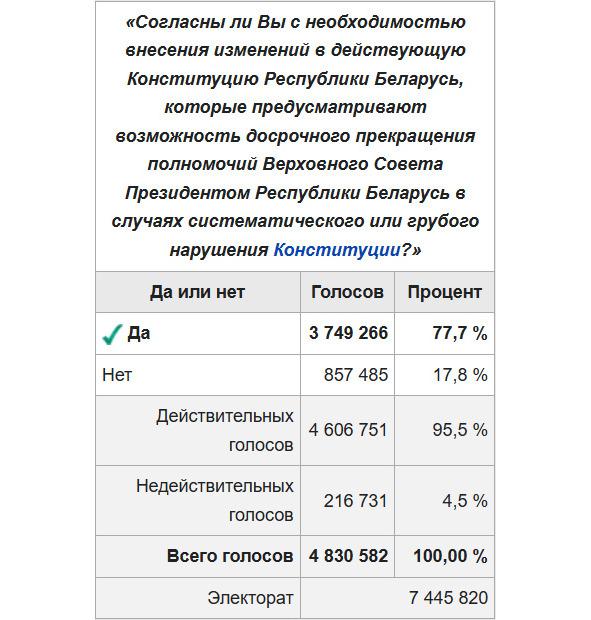 «Согласны ли Вы с необходимостью внесения изменений в действующую Конституцию Республики Беларусь, которые предусматривают возможность досрочного прекращения полномочий Верховного Совета Президентом Республики Беларусь в случаях систематического или грубого нарушения Конституции?»

| Да или нет | Голосов | Процент |
|---|---|---|
| Да | 3 749 266 | 77,7 % |
| Нет | 857 485 | 17,8 % |
| Действительных голосов | 4 606 751 | 95,5 % |
| Недействительных голосов | 216 731 | 4,5 % |
| Всего голосов | 4 830 582 | 100,00 % |
| Электорат | 7 445 820 | |